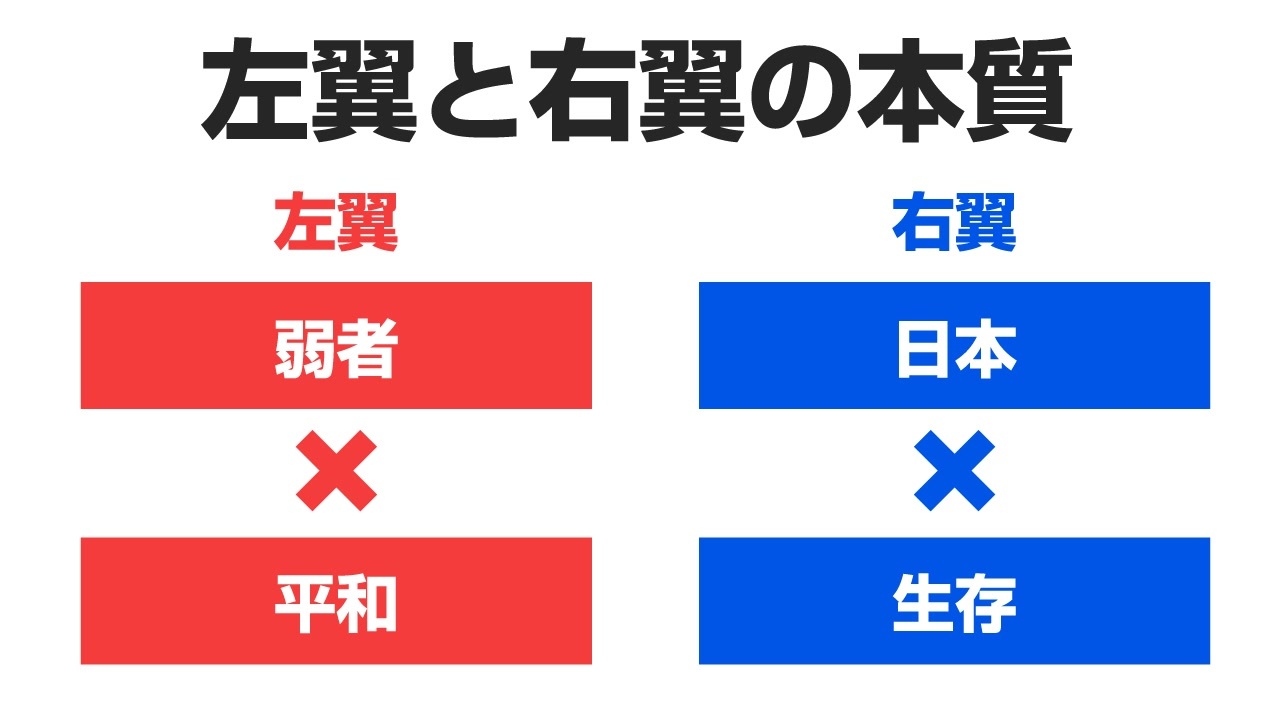 左翼と右翼の本質

左翼

弱者

×

平和

右翼

日本

×

生存